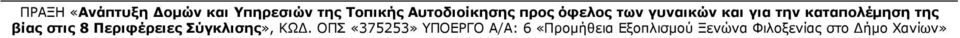 ΠΡΑΞΗ «Ανάπτυξη Δομών και Υπηρεσιών της Τοπικής Αυτοδιοίκησης προς όφελος των γυναικών και για την καταπολέμηση της βίας στις 8 Περιφέρειες Σύγκλισης», ΚΩΔ. ΟΠΣ «375253» ΥΠΟΕΡΓΟ Α/Α: 6 «Προμήθεια Εξοπλισμού Ξενώνα Φιλοξενίας στο Δήμο Χανίων»